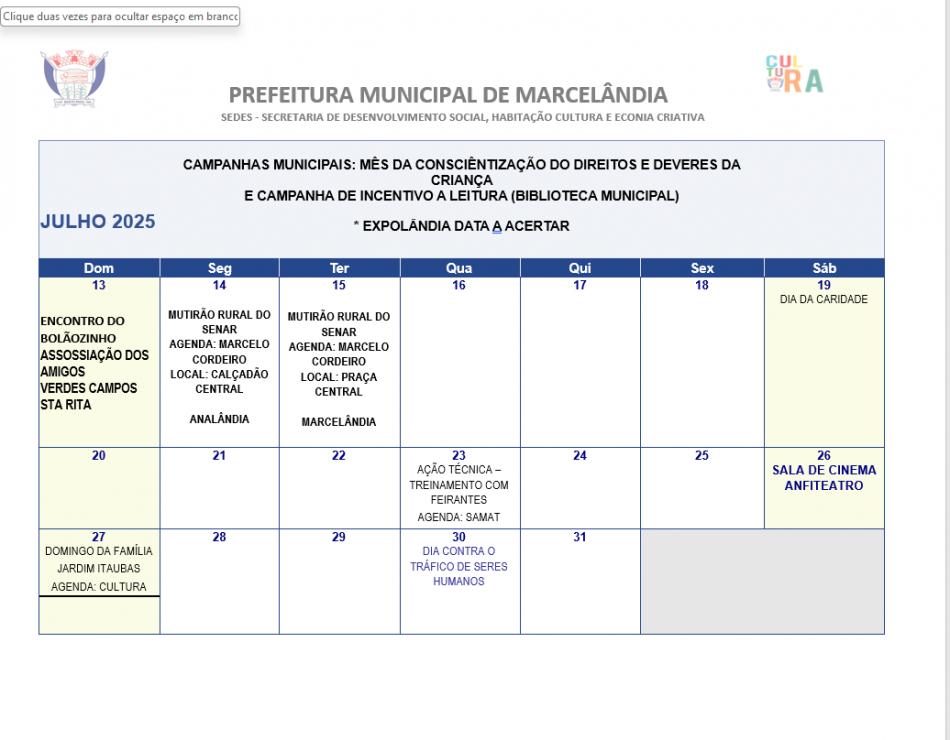 Clique duas vezes para ocultar espaço em branco

CULTURA

PREFEITURA MUNICIPAL DE MARCELÂNDIA

SEDES - SECRETARIA DE DESENVOLVIMENTO SOCIAL, HABITAÇÃO CULTURA E ECONIA CRIATIVA

CAMPANHAS MUNICIPAIS: MÊS DA CONSCIÊNTIZAÇÃO DO DIREITOS E DEVERES DA CRIANÇA
E CAMPANHA DE INCENTIVO A LEITURA (BIBLIOTECA MUNICIPAL)

JULHO 2025

* EXPOLÂNDIA DATA A ACERTAR

| Dom | Seg | Ter | Qua | Qui | Sex | Sáb |
|---|---|---|---|---|---|---|
| 13 ENCONTRO DO BOLÃOZINHO ASSOSSIAÇÃO DOS AMIGOS VERDES CAMPOS STA RITA | 14 MUTIRÃO RURAL DO SENAR AGENDA: MARCELO CORDEIRO LOCAL: CALÇADÃO CENTRAL ANALÂNDIA | 15 MUTIRÃO RURAL DO SENAR AGENDA: MARCELO CORDEIRO LOCAL: PRAÇA CENTRAL MARCELÂNDIA | 16 | 17 | 18 | 19 DIA DA CARIDADE |
| 20 | 21 | 22 | 23 AÇÃO TÉCNICA – TREINAMENTO COM FEIRANTES AGENDA: SAMAT | 24 | 25 | 26 SALA DE CINEMA ANFITEATRO |
| 27 DOMINGO DA FAMÍLIA JARDIM ITAUBAS AGENDA: CULTURA | 28 | 29 | 30 DIA CONTRA O TRÁFICO DE SERES HUMANOS | 31 | | |